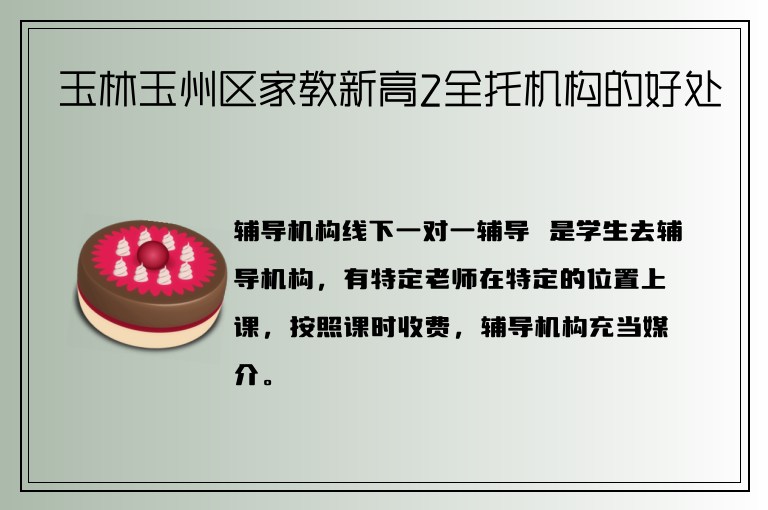 玉林玉州区家教新高2全托机构的好处

辅导机构线下一对一辅导 是学生去辅导机构，有特定老师在特定的位置上课，按照课时收费，辅导机构充当媒介。